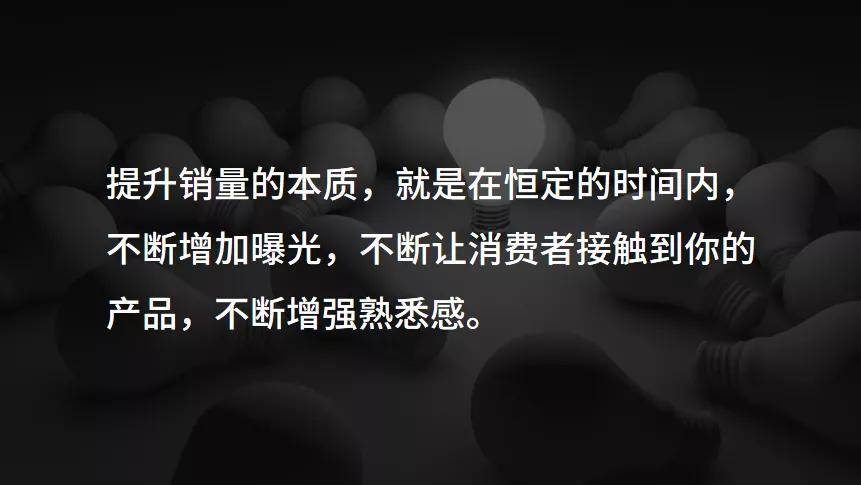 提升销量的本质，就是在恒定的时间内，不断增加曝光，不断让消费者接触到你的产品，不断增强熟悉感。